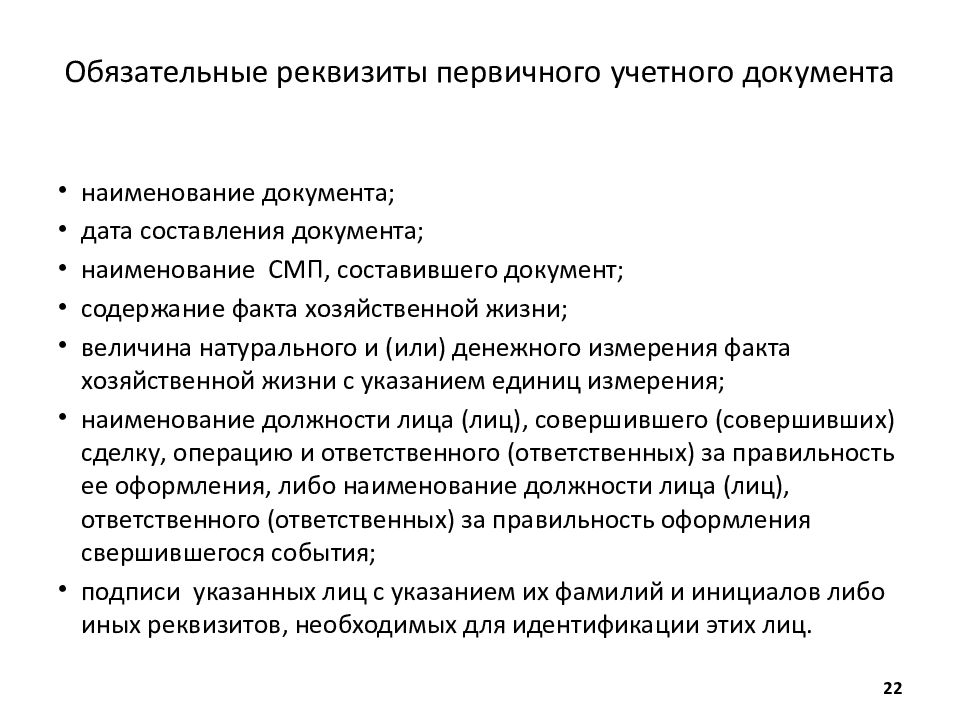 Обязательные реквизиты первичного учетного документа

• наименование документа;
• дата составления документа;
• наименование СМП, составившего документ;
• содержание факта хозяйственной жизни;
• величина натурального и (или) денежного измерения факта хозяйственной жизни с указанием единиц измерения;
• наименование должности лица (лиц), совершившего (совершивших) сделку, операцию и ответственного (ответственных) за правильность ее оформления, либо наименование должности лица (лиц), ответственного (ответственных) за правильность оформления свершившегося события;
• подписи указанных лиц с указанием их фамилий и инициалов либо иных реквизитов, необходимых для идентификации этих лиц.

22